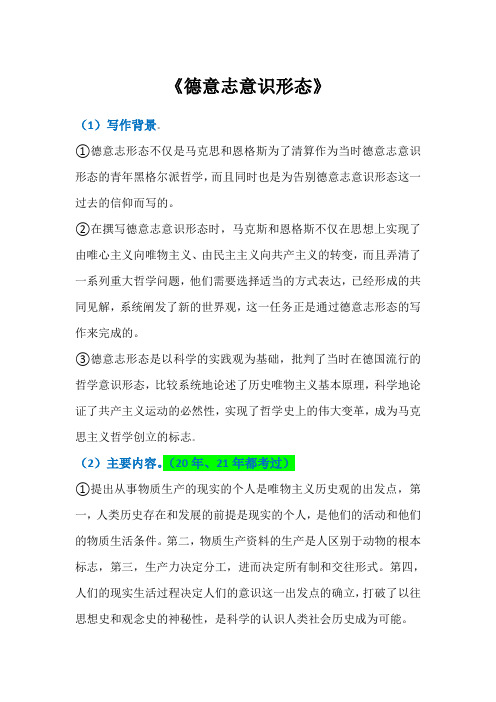 《德意志意识形态》

（1）写作背景。

①德意志形态不仅是马克思和恩格斯为了清算作为当时德意志意识形态的青年黑格尔派哲学，而且同时也是为告别德意志意识形态这一过去的信仰而写的。

②在撰写德意志意识形态时，马克斯和恩格斯不仅在思想上实现了由唯心主义向唯物主义、由民主主义向共产主义的转变，而且弄清了一系列重大哲学问题，他们需要选择适当的方式表达，已经形成的共同见解，系统阐发了新的世界观，这一任务正是通过德意志形态的写作来完成的。

③德意志形态是以科学的实践观为基础，批判了当时在德国流行的哲学意识形态，比较系统地论述了历史唯物主义基本原理，科学地论证了共产主义运动的必然性，实现了哲学史上的伟大变革，成为马克思主义哲学创立的标志。

（2）主要内容。（20年、21年都考过）

①提出从事物质生产的现实的个人是唯物主义历史观的出发点，第一，人类历史存在和发展的前提是现实的个人，是他们的活动和他们的物质生活条件。第二，物质生产资料的生产是人区别于动物的根本标志，第三，生产力决定分工，进而决定所有制和交往形式。第四，人们的现实生活过程决定人们的意识这一出发点的确立，打破了以往思想史和观念史的神秘性，是科学的认识人类社会历史成为可能。